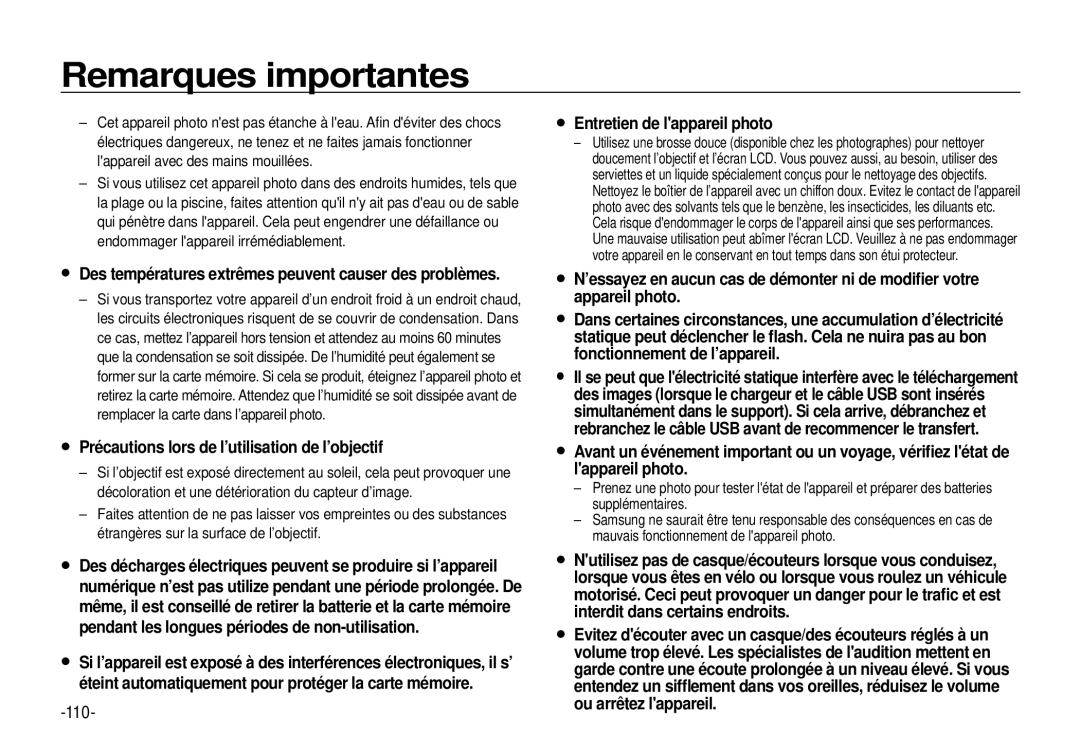 Remarques importantes

– Cet appareil photo n'est pas étanche à l'eau. Afin d'éviter des chocs électriques dangereux, ne tenez et ne faites jamais fonctionner l'appareil avec des mains mouillées.

– Si vous utilisez cet appareil photo dans des endroits humides, tels que la plage ou la piscine, faites attention qu'il n'y ait pas d'eau ou de sable qui pénètre dans l'appareil. Cela peut engendrer une défaillance ou endommager l'appareil irrémédiablement.

● Des températures extrêmes peuvent causer des problèmes.

– Si vous transportez votre appareil d'un endroit froid à un endroit chaud, les circuits électroniques risquent de se couvrir de condensation. Dans ce cas, mettez l'appareil hors tension et attendez au moins 60 minutes que la condensation se soit dissipée. De l'humidité peut également se former sur la carte mémoire. Si cela se produit, éteignez l'appareil photo et retirez la carte mémoire. Attendez que l'humidité se soit dissipée avant de remplacer la carte dans l'appareil photo.

● Précautions lors de l'utilisation de l'objectif

– Si l'objectif est exposé directement au soleil, cela peut provoquer une décoloration et une détérioration du capteur d'image.

– Faites attention de ne pas laisser vos empreintes ou des substances étrangères sur la surface de l'objectif.

● Des décharges électriques peuvent se produire si l'appareil numérique n'est pas utilize pendant une période prolongée. De même, il est conseillé de retirer la batterie et la carte mémoire pendant les longues périodes de non-utilisation.

● Si l'appareil est exposé à des interférences électroniques, il s' éteint automatiquement pour protéger la carte mémoire.

-110-

● Entretien de l'appareil photo

– Utilisez une brosse douce (disponible chez les photographes) pour nettoyer doucement l'objectif et l'écran LCD. Vous pouvez aussi, au besoin, utiliser des serviettes et un liquide spécialement conçus pour le nettoyage des objectifs. Nettoyez le boîtier de l'appareil avec un chiffon doux. Evitez le contact de l'appareil photo avec des solvants tels que le benzène, les insecticides, les diluants etc. Cela risque d'endommager le corps de l'appareil ainsi que ses performances. Une mauvaise utilisation peut abîmer l'écran LCD. Veuillez à ne pas endommager votre appareil en le conservant en tout temps dans son étui protecteur.

● N'essayez en aucun cas de démonter ni de modifier votre appareil photo.

● Dans certaines circonstances, une accumulation d'électricité statique peut déclencher le flash. Cela ne nuira pas au bon fonctionnement de l'appareil.

● Il se peut que l'électricité statique interfère avec le téléchargement des images (lorsque le chargeur et le câble USB sont insérés simultanément dans le support). Si cela arrive, débranchez et rebranchez le câble USB avant de recommencer le transfert.

● Avant un événement important ou un voyage, vérifiez l'état de l'appareil photo.

– Prenez une photo pour tester l'état de l'appareil et préparer des batteries supplémentaires.

– Samsung ne saurait être tenu responsable des conséquences en cas de mauvais fonctionnement de l'appareil photo.

● N'utilisez pas de casque/écouteurs lorsque vous conduisez, lorsque vous êtes en vélo ou lorsque vous roulez un véhicule motorisé. Ceci peut provoquer un danger pour le trafic et est interdit dans certains endroits.

● Evitez d'écouter avec un casque/des écouteurs réglés à un volume trop élevé. Les spécialistes de l'audition mettent en garde contre une écoute prolongée à un niveau élevé. Si vous entendez un sifflement dans vos oreilles, réduisez le volume ou arrêtez l'appareil.